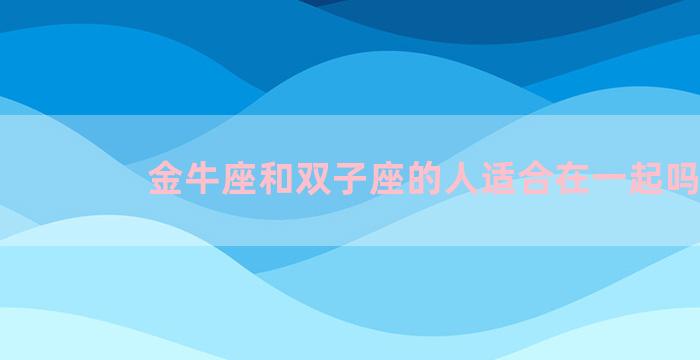 金牛座和双子座的人适合在一起吗